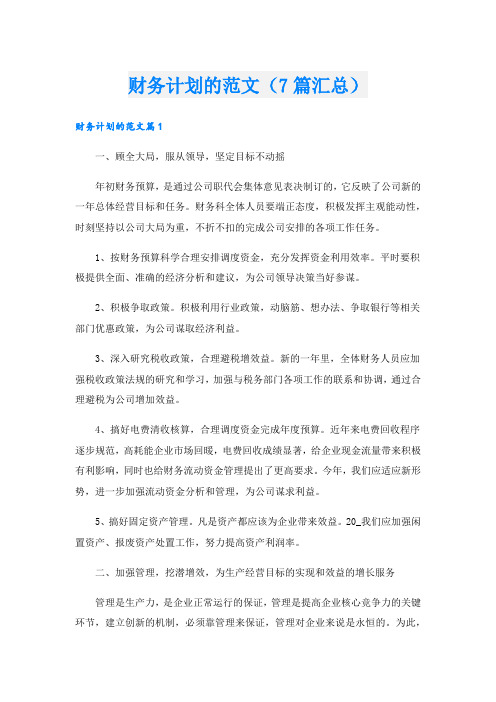 财务计划的范文（7篇汇总）

财务计划的范文篇1

一、顾全大局，服从领导，坚定目标不动摇

年初财务预算，是通过公司职代会集体意见表决制订的，它反映了公司新的一年总体经营目标和任务。财务科全体人员要端正态度，积极发挥主观能动性，时刻坚持以公司大局为重，不折不扣的完成公司安排的各项工作任务。

1、按财务预算科学合理安排调度资金，充分发挥资金利用效率。平时要积极提供全面、准确的经济分析和建议，为公司领导决策当好参谋。

2、积极争取政策。积极利用行业政策，动脑筋、想办法、争取银行等相关部门优惠政策，为公司谋取经济利益。

3、深入研究税收政策，合理避税增效益。新的一年里，全体财务人员应加强税收政策法规的研究和学习，加强与税务部门各项工作的联系和协调，通过合理避税为公司增加效益。

4、搞好电费清收核算，合理调度资金完成年度预算。近年来电费回收程序逐步规范，高耗能企业市场回暖，电费回收成绩显著，给企业现金流量带来积极有利影响，同时也给财务流动资金管理提出了更高要求。今年，我们应适应新形势，进一步加强流动资金分析和管理，为公司谋求利益。

5、搞好固定资产管理。凡是资产都应该为企业带来效益。20_我们应加强闲置资产、报废资产处置工作，努力提高资产利润率。

二、加强管理，挖潜增效，为生产经营目标的实现和效益的增长服务

管理是生产力，是企业正常运行的保证，管理是提高企业核心竞争力的关键环节，建立创新的机制，必须靠管理来保证，管理对企业来说是永恒的。为此，